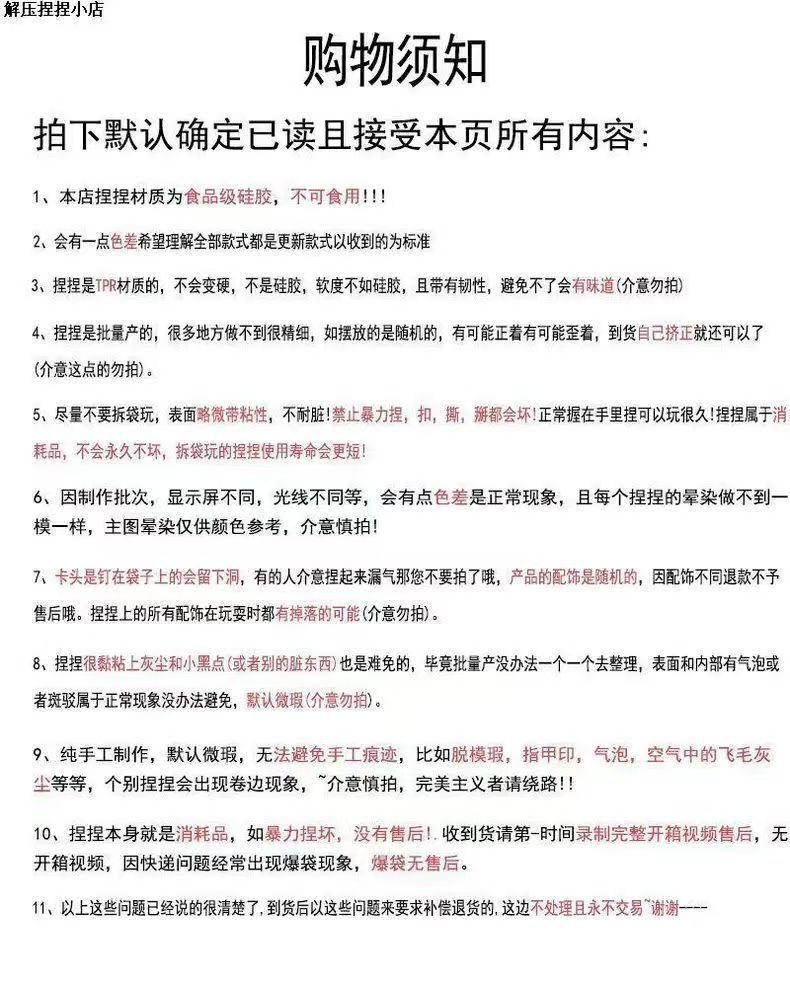 解压捏捏小店

购物须知

拍下默认确定已读且接受本页所有内容:

1、本店捏捏材质为食品级硅胶，不可食用!!!

2、会有一点色差希望理解全部款式都是更新款式以收到的为标准

3、捏捏是TPR材质的，不会变硬，不是硅胶，软度不如硅胶，且带有韧性，避免不了会有味道(介意勿拍)

4、捏捏是批量产的，很多地方做不到很精细，如摆放的是随机的，有可能正着有可能歪着，到货自己挤正就还可以了(介意这点的勿拍)。

5、尽量不要拆袋玩，表面略微带粘性，不耐脏!禁止暴力捏，扣，撕，掰都会坏!正常握在手里捏可以玩很久!捏捏属于消耗品，不会永久不坏，拆袋玩的捏捏使用寿命会更短!

6、因制作批次，显示屏不同，光线不同等，会有点色差是正常现象，且每个捏捏的晕染做不到一模一样，主图晕染仅供颜色参考，介意慎拍!

7、卡头是钉在袋子上的会留下洞，有的人介意捏起来漏气那您不要拍了哦，产品的配饰是随机的，因配饰不同退款不予售后哦。捏捏上的所有配饰在玩耍时都有掉落的可能(介意勿拍)。

8、捏捏很黏粘上灰尘和小黑点(或者别的脏东西)也是难免的，毕竟批量产没办法一个一个去整理，表面和内部有气泡或者斑驳属于正常现象没办法避免，默认微瑕(介意勿拍)。

9、纯手工制作，默认微瑕，无法避免手工痕迹，比如脱模瑕，指甲印，气泡，空气中的飞毛灰尘等等，个别捏捏会出现卷边现象，~介意慎拍，完美主义者请绕路!!

10、捏捏本身就是消耗品，如暴力捏坏，没有售后!.收到货请第一时间录制完整开箱视频售后，无开箱视频，因快递问题经常出现爆袋现象，爆袋无售后。

11、以上这些问题已经说的很清楚了，到货后以这些问题来要求补偿退货的，这边不处理且永不交易~谢谢----